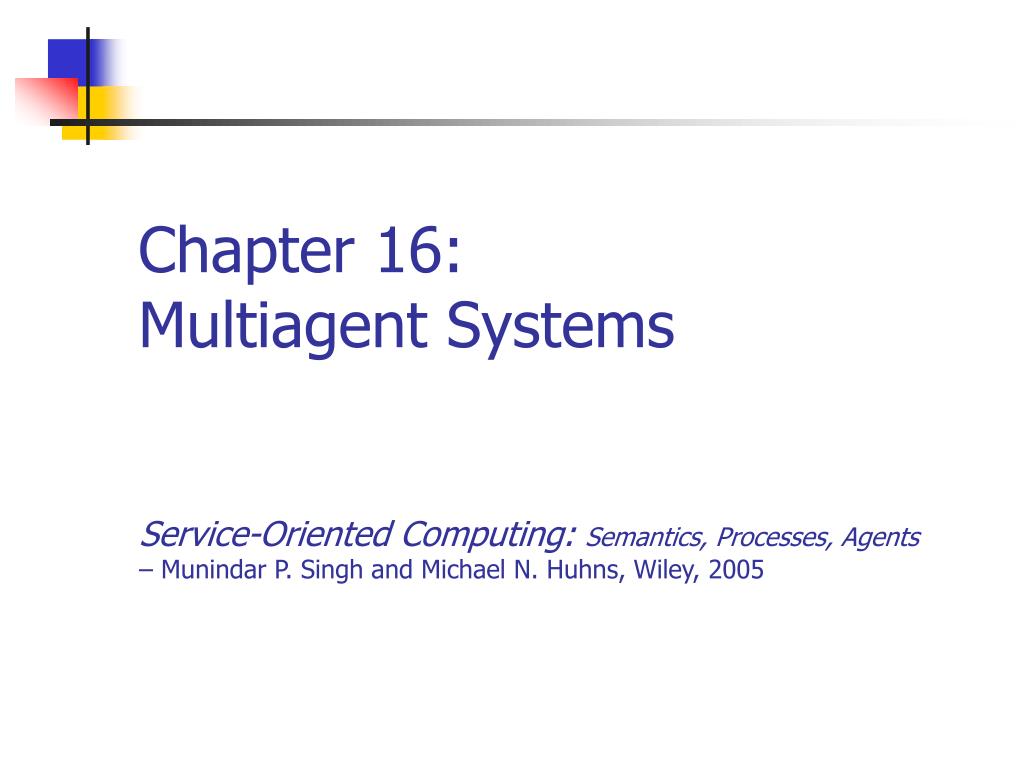 Chapter 16:
Multiagent Systems

Service-Oriented Computing: Semantics, Processes, Agents
– Munindar P. Singh and Michael N. Huhns, Wiley, 2005